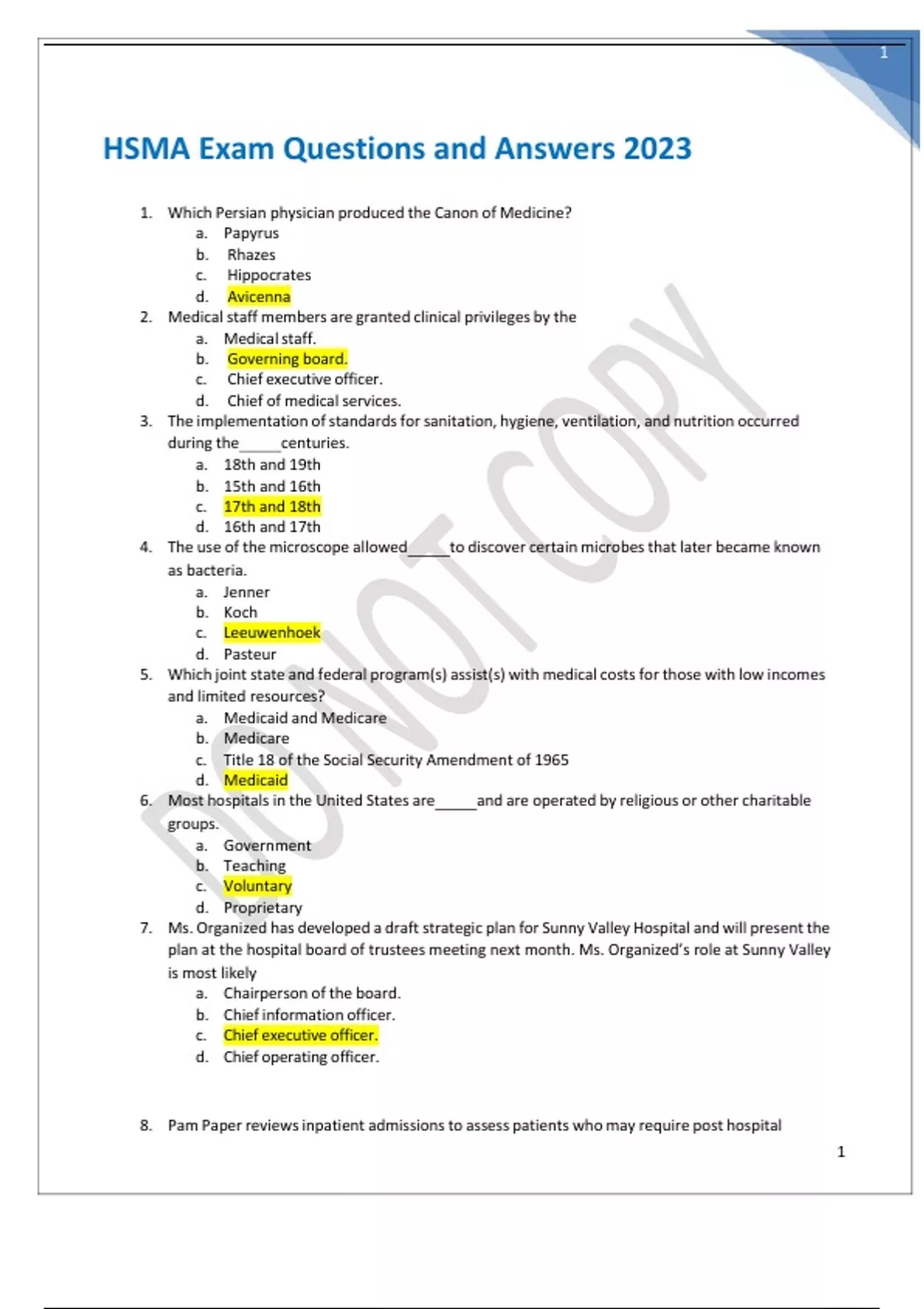 1

HSMA Exam Questions and Answers 2023

1. Which Persian physician produced the Canon of Medicine?
a. Papyrus
b. Rhazes
c. Hippocrates
d. Avicenna
2. Medical staff members are granted clinical privileges by the
a. Medical staff.
b. Governing board.
c. Chief executive officer.
d. Chief of medical services.
3. The implementation of standards for sanitation, hygiene, ventilation, and nutrition occurred during the_____centuries.
a. 18th and 19th
b. 15th and 16th
c. 17th and 18th
d. 16th and 17th
4. The use of the microscope allowed_____to discover certain microbes that later became known as bacteria.
a. Jenner
b. Koch
c. Leeuwenhoek
d. Pasteur
5. Which joint state and federal program(s) assist(s) with medical costs for those with low incomes and limited resources?
a. Medicaid and Medicare
b. Medicare
c. Title 18 of the Social Security Amendment of 1965
d. Medicaid
6. Most hospitals in the United States are_____and are operated by religious or other charitable groups.
a. Government
b. Teaching
c. Voluntary
d. Proprietary
7. Ms. Organized has developed a draft strategic plan for Sunny Valley Hospital and will present the plan at the hospital board of trustees meeting next month. Ms. Organized's role at Sunny Valley is most likely
a. Chairperson of the board.
b. Chief information officer.
c. Chief executive officer.
d. Chief operating officer.

8. Pam Paper reviews inpatient admissions to assess patients who may require post hospital

1

DO NOT COPY